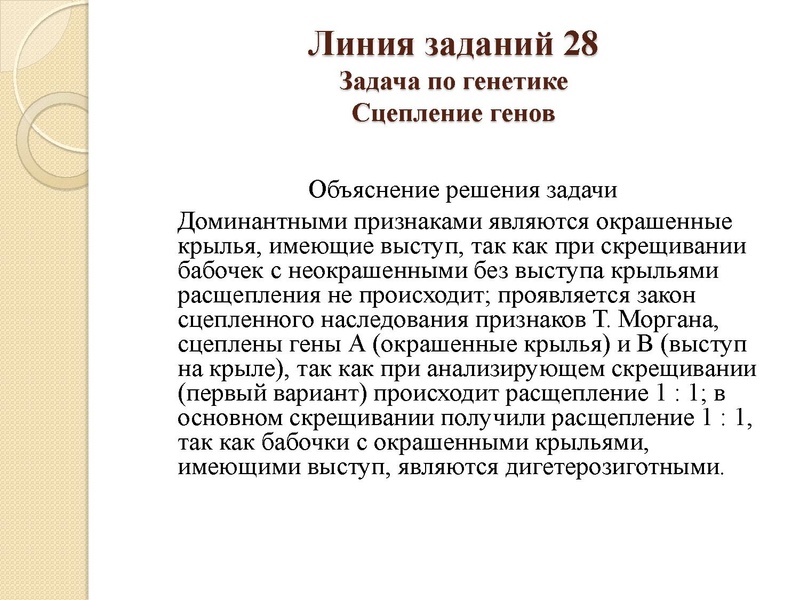 Линия заданий 28
Задача по генетике
Сцепление генов

Объяснение решения задачи

Доминантными признаками являются окрашенные крылья, имеющие выступ, так как при скрещивании бабочек с неокрашенными без выступа крыльями расщепления не происходит; проявляется закон сцепленного наследования признаков Т. Моргана, сцеплены гены А (окрашенные крылья) и В (выступ на крыле), так как при анализирующем скрещивании (первый вариант) происходит расщепление 1 : 1; в основном скрещивании получили расщепление 1 : 1, так как бабочки с окрашенными крыльями, имеющими выступ, являются дигетерозиготными.